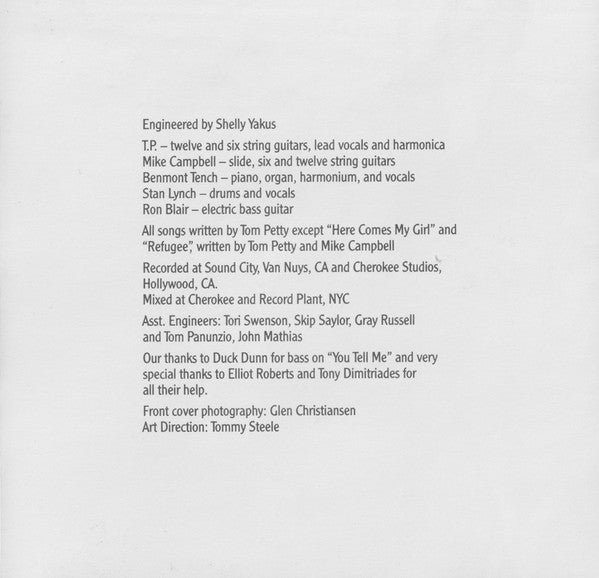 Engineered by Shelly Yakus

T.P. – twelve and six string guitars, lead vocals and harmonica
Mike Campbell – slide, six and twelve string guitars
Benmont Tench – piano, organ, harmonium, and vocals
Stan Lynch – drums and vocals
Ron Blair – electric bass guitar

All songs written by Tom Petty except "Here Comes My Girl" and "Refugee", written by Tom Petty and Mike Campbell

Recorded at Sound City, Van Nuys, CA and Cherokee Studios, Hollywood, CA.
Mixed at Cherokee and Record Plant, NYC

Asst. Engineers: Tori Swenson, Skip Saylor, Gray Russell and Tom Panunzio, John Mathias

Our thanks to Duck Dunn for bass on "You Tell Me" and very special thanks to Elliot Roberts and Tony Dimitriades for all their help.

Front cover photography: Glen Christiansen
Art Direction: Tommy Steele